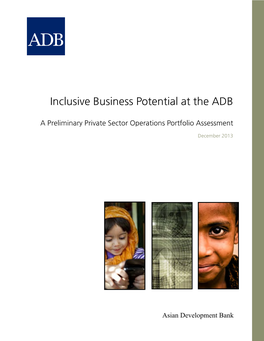 ADB

Inclusive Business Potential at the ADB

A Preliminary Private Sector Operations Portfolio Assessment

December 2013

Asian Development Bank